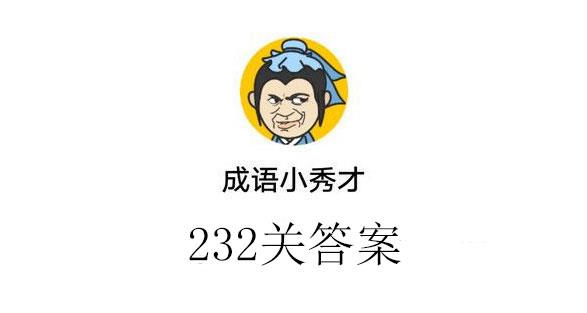 成语小秀才

232关答案